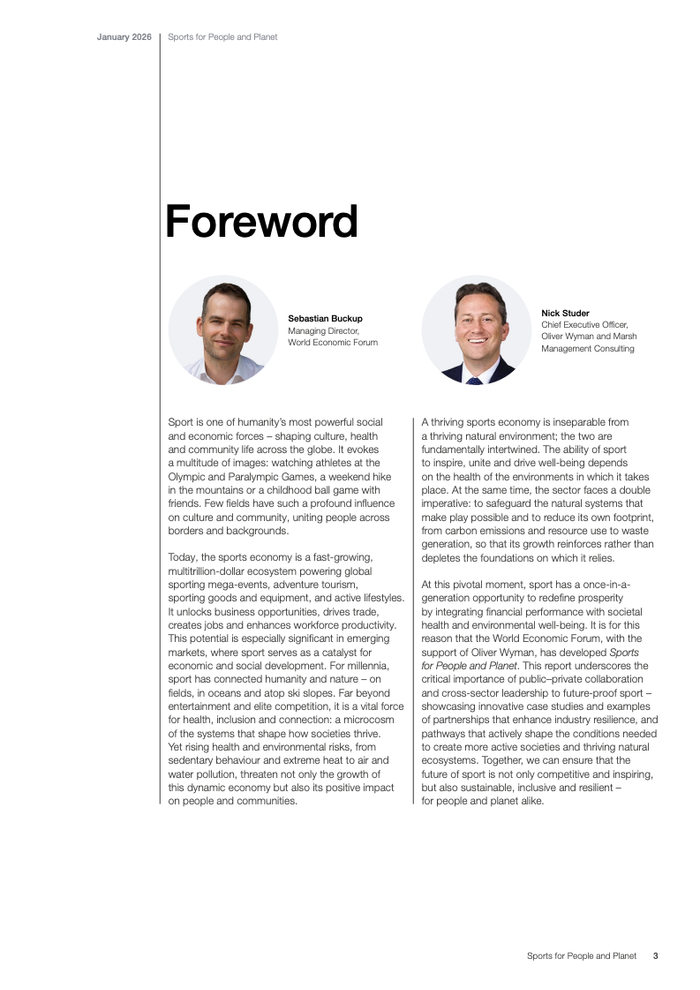 January 2026 Sports for People and Planet

Foreword

Sebastian Buckup
Managing Director,
World Economic Forum

Nick Studer
Chief Executive Officer,
Oliver Wyman and Marsh
Management Consulting

Sport is one of humanity's most powerful social and economic forces – shaping culture, health and community life across the globe. It evokes a multitude of images: watching athletes at the Olympic and Paralympic Games, a weekend hike in the mountains or a childhood ball game with friends. Few fields have such a profound influence on culture and community, uniting people across borders and backgrounds.

Today, the sports economy is a fast-growing, multitrillion-dollar ecosystem powering global sporting mega-events, adventure tourism, sporting goods and equipment, and active lifestyles. It unlocks business opportunities, drives trade, creates jobs and enhances workforce productivity. This potential is especially significant in emerging markets, where sport serves as a catalyst for economic and social development. For millennia, sport has connected humanity and nature – on fields, in oceans and atop ski slopes. Far beyond entertainment and elite competition, it is a vital force for health, inclusion and connection: a microcosm of the systems that shape how societies thrive. Yet rising health and environmental risks, from sedentary behaviour and extreme heat to air and water pollution, threaten not only the growth of this dynamic economy but also its positive impact on people and communities.

A thriving sports economy is inseparable from a thriving natural environment; the two are fundamentally intertwined. The ability of sport to inspire, unite and drive well-being depends on the health of the environments in which it takes place. At the same time, the sector faces a double imperative: to safeguard the natural systems that make play possible and to reduce its own footprint, from carbon emissions and resource use to waste generation, so that its growth reinforces rather than depletes the foundations on which it relies.

At this pivotal moment, sport has a once-in-a-generation opportunity to redefine prosperity by integrating financial performance with societal health and environmental well-being. It is for this reason that the World Economic Forum, with the support of Oliver Wyman, has developed Sports for People and Planet. This report underscores the critical importance of public–private collaboration and cross-sector leadership to future-proof sport – showcasing innovative case studies and examples of partnerships that enhance industry resilience, and pathways that actively shape the conditions needed to create more active societies and thriving natural ecosystems. Together, we can ensure that the future of sport is not only competitive and inspiring, but also sustainable, inclusive and resilient – for people and planet alike.

Sports for People and Planet 3